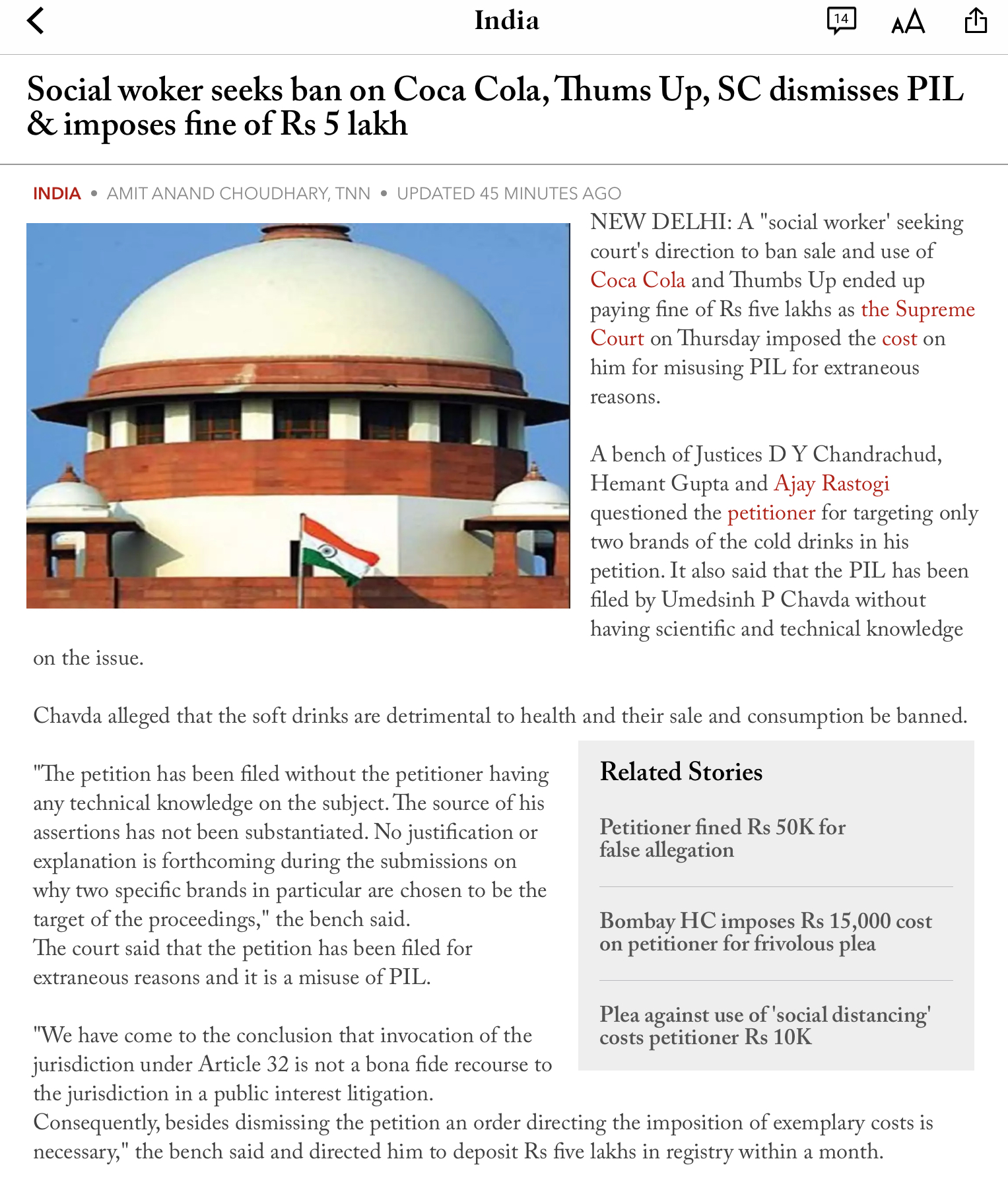 India

14

AA

Social woker seeks ban on Coca Cola, Thums Up, SC dismisses PIL & imposes fine of Rs 5 lakh

INDIA • AMIT ANAND CHOUDHARY, TNN • UPDATED 45 MINUTES AGO

NEW DELHI: A "social worker' seeking court's direction to ban sale and use of Coca Cola and Thumbs Up ended up paying fine of Rs five lakhs as the Supreme Court on Thursday imposed the cost on him for misusing PIL for extraneous reasons.

A bench of Justices D Y Chandrachud, Hemant Gupta and Ajay Rastogi questioned the petitioner for targeting only two brands of the cold drinks in his petition. It also said that the PIL has been filed by Umedsinh P Chavda without having scientific and technical knowledge on the issue.

Chavda alleged that the soft drinks are detrimental to health and their sale and consumption be banned.

"The petition has been filed without the petitioner having any technical knowledge on the subject. The source of his assertions has not been substantiated. No justification or explanation is forthcoming during the submissions on why two specific brands in particular are chosen to be the target of the proceedings," the bench said.
The court said that the petition has been filed for extraneous reasons and it is a misuse of PIL.

"We have come to the conclusion that invocation of the jurisdiction under Article 32 is not a bona fide recourse to the jurisdiction in a public interest litigation.
Consequently, besides dismissing the petition an order directing the imposition of exemplary costs is necessary," the bench said and directed him to deposit Rs five lakhs in registry within a month.

Related Stories

Petitioner fined Rs 50K for false allegation

Bombay HC imposes Rs 15,000 cost on petitioner for frivolous plea

Plea against use of 'social distancing' costs petitioner Rs 10K